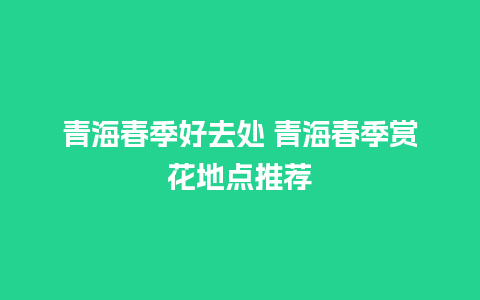 青海春季好去处 青海春季赏花地点推荐